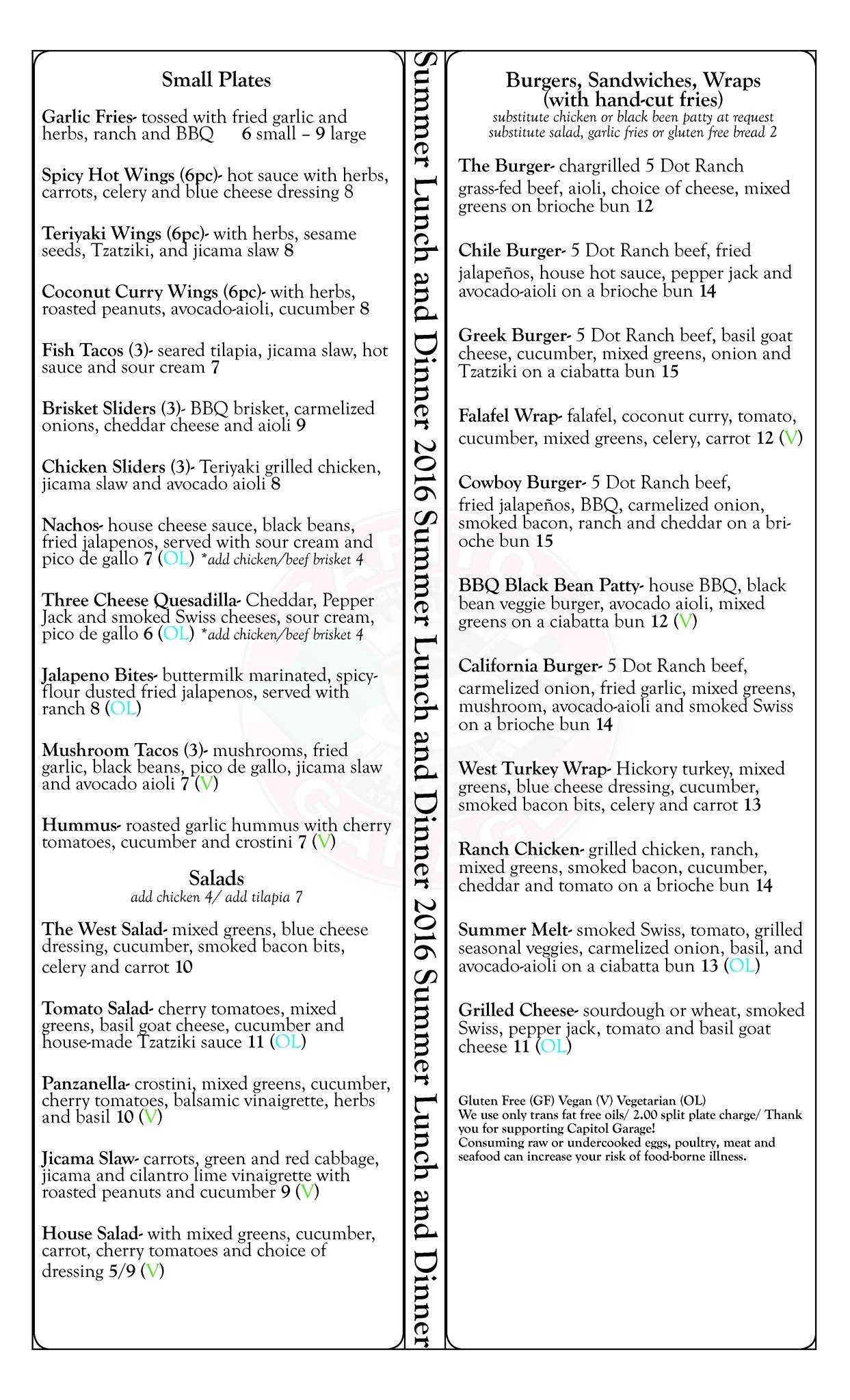 Small Plates

Garlic Fries- tossed with fried garlic and herbs, ranch and BBQ 6 small – 9 large

Spicy Hot Wings (6pc)- hot sauce with herbs, carrots, celery and blue cheese dressing 8

Teriyaki Wings (6pc)- with herbs, sesame seeds, Tzatziki, and jicama slaw 8

Coconut Curry Wings (6pc)- with herbs, roasted peanuts, avocado-aioli, cucumber 8

Fish Tacos (3)- seared tilapia, jicama slaw, hot sauce and sour cream 7

Brisket Sliders (3)- BBQ brisket, carmelized onions, cheddar cheese and aioli 9

Chicken Sliders (3)- Teriyaki grilled chicken, jicama slaw and avocado aioli 8

Nachos- house cheese sauce, black beans, fried jalapenos, served with sour cream and pico de gallo 7 (OL) *add chicken/beef brisket 4

Three Cheese Quesadilla- Cheddar, Pepper Jack and smoked Swiss cheeses, sour cream, pico de gallo 6 (OL) *add chicken/beef brisket 4

Jalapeno Bites- buttermilk marinated, spicy-flour dusted fried jalapenos, served with ranch 8 (OL)

Mushroom Tacos (3)- mushrooms, fried garlic, black beans, pico de gallo, jicama slaw and avocado aioli 7 (V)

Hummus- roasted garlic hummus with cherry tomatoes, cucumber and crostini 7 (V)

Salads
add chicken 4/ add tilapia 7

The West Salad- mixed greens, blue cheese dressing, cucumber, smoked bacon bits, celery and carrot 10

Tomato Salad- cherry tomatoes, mixed greens, basil goat cheese, cucumber and house-made Tzatziki sauce 11 (OL)

Panzanella- crostini, mixed greens, cucumber, cherry tomatoes, balsamic vinaigrette, herbs and basil 10 (V)

Jicama Slaw- carrots, green and red cabbage, jicama and cilantro lime vinaigrette with roasted peanuts and cucumber 9 (V)

House Salad- with mixed greens, cucumber, carrot, cherry tomatoes and choice of dressing 5/9 (V)

Summer Lunch and Dinner 2016 Summer Lunch and Dinner 2016 Summer Lunch and Dinner

Burgers, Sandwiches, Wraps (with hand-cut fries)
substitute chicken or black been patty at request
substitute salad, garlic fries or gluten free bread 2

The Burger- chargrilled 5 Dot Ranch grass-fed beef, aioli, choice of cheese, mixed greens on brioche bun 12

Chile Burger- 5 Dot Ranch beef, fried jalapeños, house hot sauce, pepper jack and avocado-aioli on a brioche bun 14

Greek Burger- 5 Dot Ranch beef, basil goat cheese, cucumber, mixed greens, onion and Tzatziki on a ciabatta bun 15

Falafel Wrap- falafel, coconut curry, tomato, cucumber, mixed greens, celery, carrot 12 (V)

Cowboy Burger- 5 Dot Ranch beef, fried jalapeños, BBQ, carmelized onion, smoked bacon, ranch and cheddar on a brioche bun 15

BBQ Black Bean Patty- house BBQ, black bean veggie burger, avocado aioli, mixed greens on a ciabatta bun 12 (V)

California Burger- 5 Dot Ranch beef, carmelized onion, fried garlic, mixed greens, mushroom, avocado-aioli and smoked Swiss on a brioche bun 14

West Turkey Wrap- Hickory turkey, mixed greens, blue cheese dressing, cucumber, smoked bacon bits, celery and carrot 13

Ranch Chicken- grilled chicken, ranch, mixed greens, smoked bacon, cucumber, cheddar and tomato on a brioche bun 14

Summer Melt- smoked Swiss, tomato, grilled seasonal veggies, carmelized onion, basil, and avocado-aioli on a ciabatta bun 13 (OL)

Grilled Cheese- sourdough or wheat, smoked Swiss, pepper jack, tomato and basil goat cheese 11 (OL)

Gluten Free (GF) Vegan (V) Vegetarian (OL)
We use only trans fat free oils/ 2.00 split plate charge/ Thank you for supporting Capitol Garage!
Consuming raw or undercooked eggs, poultry, meat and seafood can increase your risk of food-borne illness.